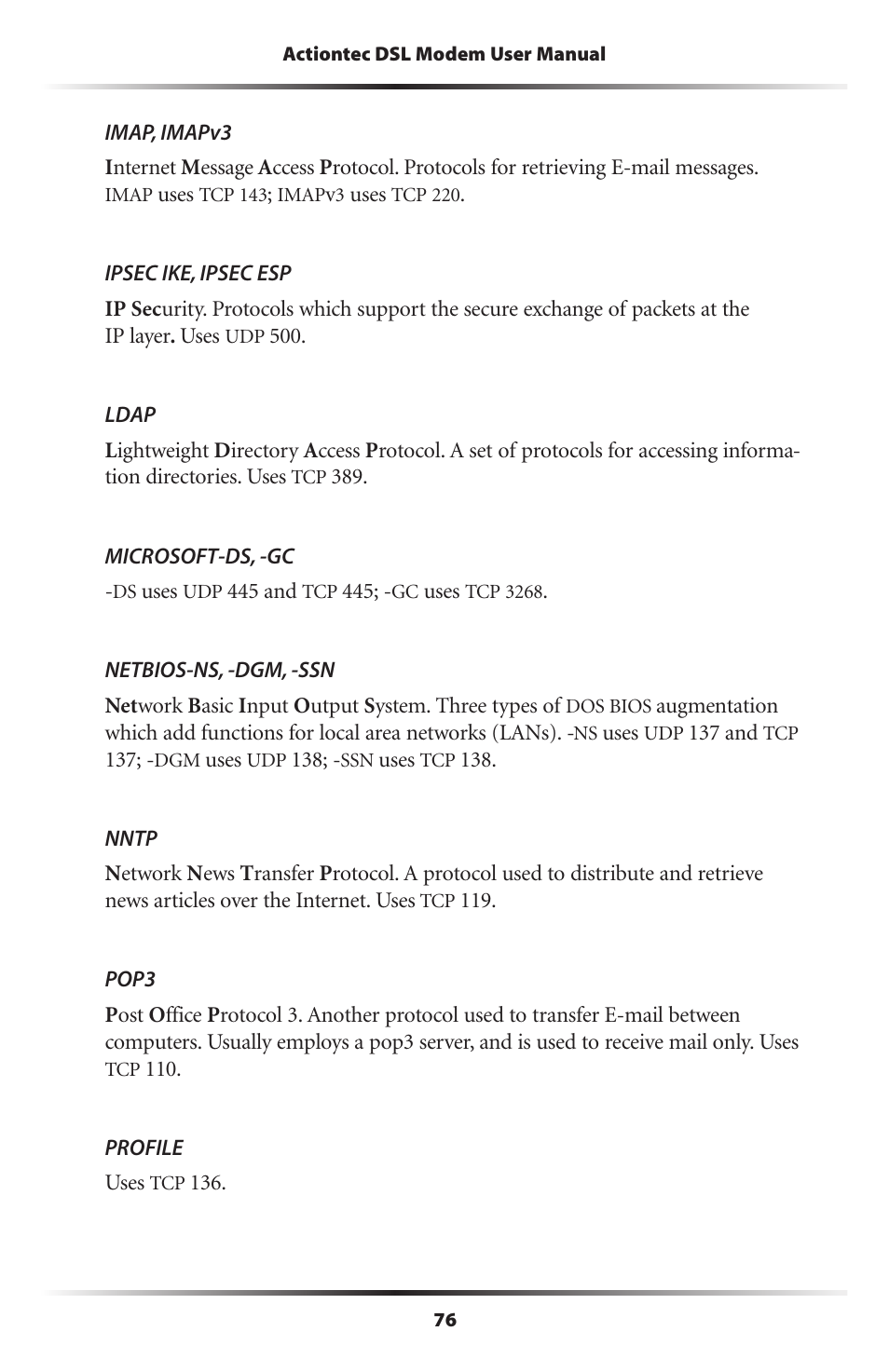 Actiontec DSL Modem User Manual

IMAP, IMAPv3

Internet Message Access Protocol. Protocols for retrieving E-mail messages. IMAP uses TCP 143; IMAPv3 uses TCP 220.

IPSEC IKE, IPSEC ESP

IP Security. Protocols which support the secure exchange of packets at the IP layer. Uses UDP 500.

LDAP

Lightweight Directory Access Protocol. A set of protocols for accessing information directories. Uses TCP 389.

MICROSOFT-DS, -GC

-DS uses UDP 445 and TCP 445; -GC uses TCP 3268.

NETBIOS-NS, -DGM, -SSN

Network Basic Input Output System. Three types of DOS BIOS augmentation which add functions for local area networks (LANs). -NS uses UDP 137 and TCP 137; -DGM uses UDP 138; -SSN uses TCP 138.

NNTP

Network News Transfer Protocol. A protocol used to distribute and retrieve news articles over the Internet. Uses TCP 119.

POP3

Post Office Protocol 3. Another protocol used to transfer E-mail between computers. Usually employs a pop3 server, and is used to receive mail only. Uses TCP 110.

PROFILE

Uses TCP 136.

76